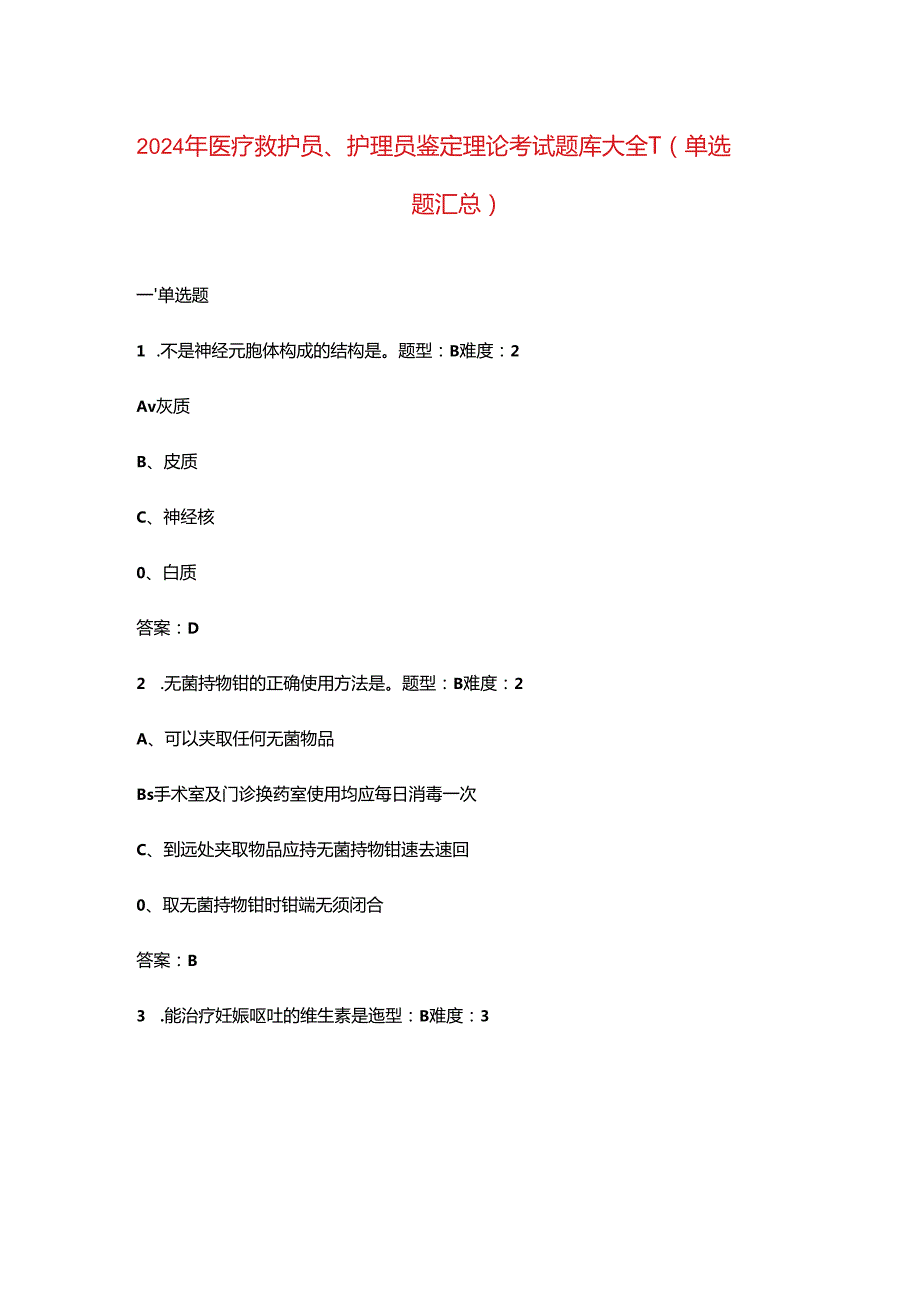 2024年医疗救护员、护理员鉴定理论考试题库大全T（单选题汇总）

一'单选题

1 .不是神经元胞体构成的结构是。题型：B难度：2

Av灰质

B、皮质

C、神经核

0、白质

答案：D

2 .无菌持物钳的正确使用方法是。题型：B难度：2

A、可以夹取任何无菌物品

Bs手术室及门诊换药室使用均应每日消毒一次

C、到远处夹取物品应持无菌持物钳速去速回

0、取无菌持物钳时钳端无须闭合

答案：B

3 .能治疗妊娠呕吐的维生素是迤型：B难度：3